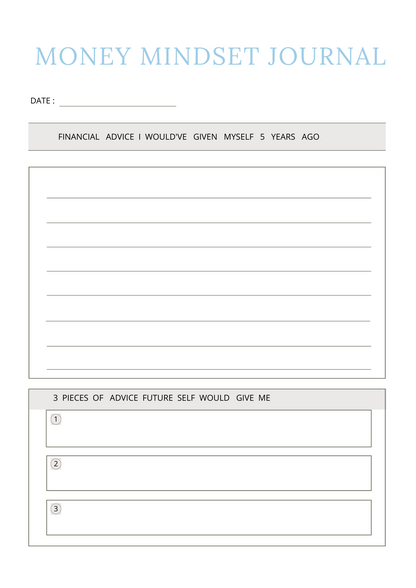 MONEY MINDSET JOURNAL

DATE :

FINANCIAL ADVICE I WOULD'VE GIVEN MYSELF 5 YEARS AGO

3 PIECES OF ADVICE FUTURE SELF WOULD GIVE ME

1

2

3